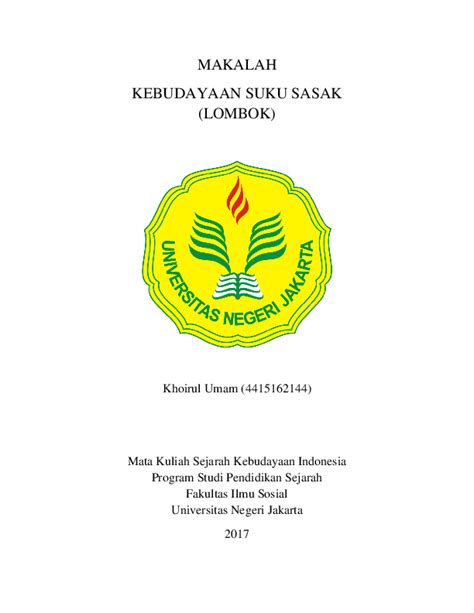 MAKALAH

KEBUDAYAAN SUKU SASAK
(LOMBOK)

UNIVERSITAS NEGERI JAKARTA

Khoirul Umam (4415162144)

Mata Kuliah Sejarah Kebudayaan Indonesia
Program Studi Pendidikan Sejarah
Fakultas Ilmu Sosial
Universitas Negeri Jakarta

2017